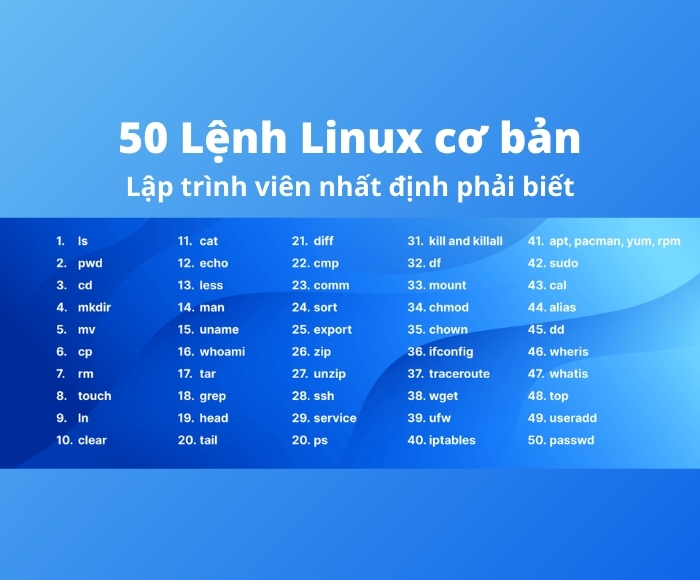 50 Lệnh Linux cơ bản
Lập trình viên nhất định phải biết

1. ls
2. pwd
3. cd
4. mkdir
5. mv
6. cp
7. rm
8. touch
9. ln
10. clear

11. cat
12. echo
13. less
14. man
15. uname
16. whoami
17. tar
18. grep
19. head
20. tail

21. diff
22. cmp
23. comm
24. sort
25. export
26. zip
27. unzip
28. ssh
29. service
20. ps

31. kill and killall
32. df
33. mount
34. chmod
35. chown
36. ifconfig
37. traceroute
38. wget
39. ufw
40. iptables

41. apt, pacman, yum, rpm
42. sudo
43. cal
44. alias
45. dd
46. wheris
47. whatis
48. top
49. useradd
50. passwd